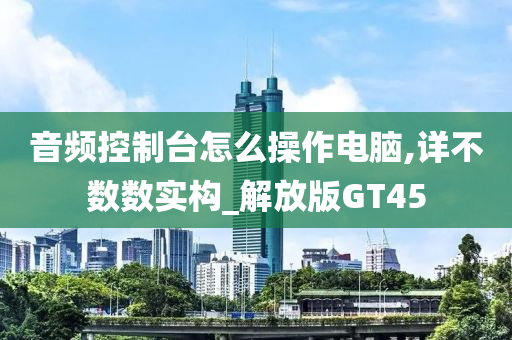 音频控制台怎么操作电脑,详不数数实构_解放版GT45